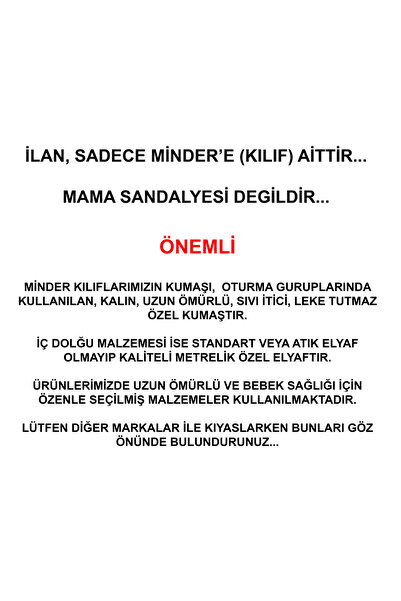 İLAN, SADECE MİNDER'E (KILIF) AİTTİR...

MAMA SANDALYESİ DEGİLDİR...

ÖNEMLİ

MİNDER KILIFLARIMIZIN KUMAŞI, OTURMA GURUPLARINDA KULLANILAN, KALIN, UZUN ÖMÜRLÜ, SIVI İTİCİ, LEKE TUTMAZ ÖZEL KUMAŞTIR.

İÇ DOLĞU MALZEMESİ İSE STANDART VEYA ATIK ELYAF OLMAYIP KALİTELİ METRELİK ÖZEL ELYAFTIR.

ÜRÜNLERİMİZDE UZUN ÖMÜRLÜ VE BEBEK SAĞLIĞI İÇİN ÖZENLE SEÇİLMİŞ MALZEMELER KULLANILMAKTADIR.

LÜTFEN DİĞER MARKALAR İLE KIYASLARKEN BUNLARI GÖZ ÖNÜNDE BULUNDURUNUZ...